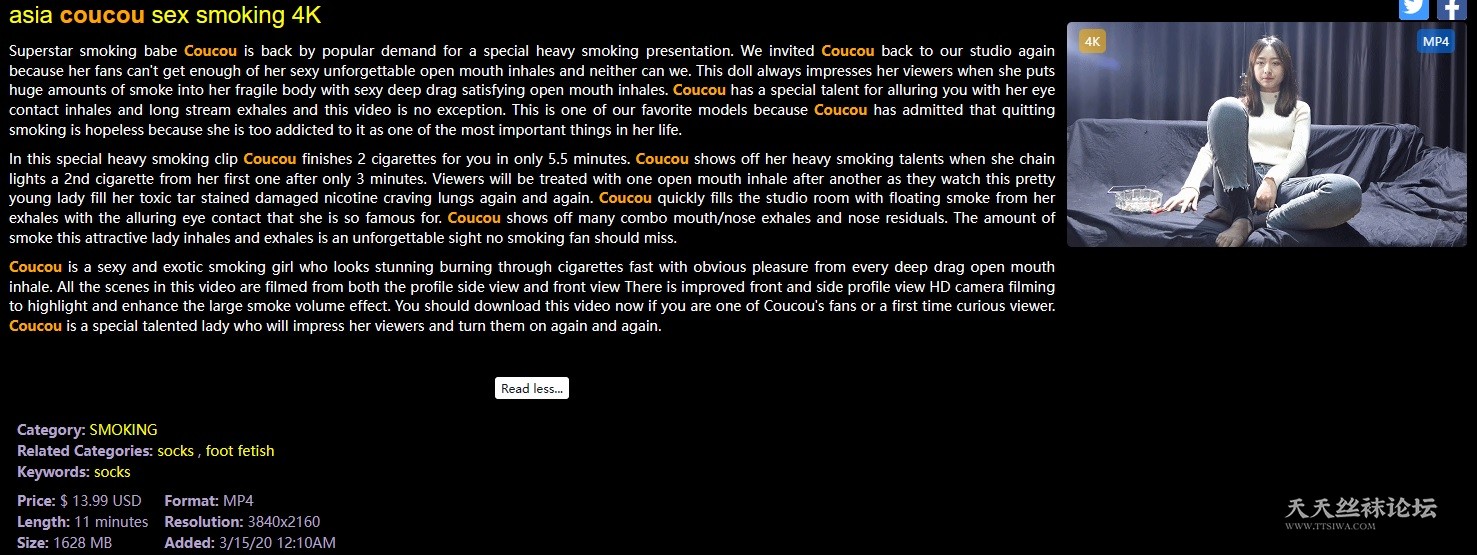 asia coucou sex smoking 4K

Superstar smoking babe Coucou is back by popular demand for a special heavy smoking presentation. We invited Coucou back to our studio again because her fans can't get enough of her sexy unforgettable open mouth inhales and neither can we. This doll always impresses her viewers when she puts huge amounts of smoke into her fragile body with sexy deep drag satisfying open mouth inhales. Coucou has a special talent for alluring you with her eye contact inhales and long stream exhales and this video is no exception. This is one of our favorite models because Coucou has admitted that quitting smoking is hopeless because she is too addicted to it as one of the most important things in her life.

In this special heavy smoking clip Coucou finishes 2 cigarettes for you in only 5.5 minutes. Coucou shows off her heavy smoking talents when she chain lights a 2nd cigarette from her first one after only 3 minutes. Viewers will be treated with one open mouth inhale after another as they watch this pretty young lady fill her toxic tar stained damaged nicotine craving lungs again and again. Coucou quickly fills the studio room with floating smoke from her exhales with the alluring eye contact that she is so famous for. Coucou shows off many combo mouth/nose exhales and nose residuals. The amount of smoke this attractive lady inhales and exhales is an unforgettable sight no smoking fan should miss.

Coucou is a sexy and exotic smoking girl who looks stunning burning through cigarettes fast with obvious pleasure from every deep drag open mouth inhale. All the scenes in this video are filmed from both the profile side view and front view There is improved front and side profile view HD camera filming to highlight and enhance the large smoke volume effect. You should download this video now if you are one of Coucou's fans or a first time curious viewer. Coucou is a special talented lady who will impress her viewers and turn them on again and again.

4K
MP4

Read less...

Category: SMOKING
Related Categories: socks , foot fetish
Keywords: socks

Price: $ 13.99 USD
Length: 11 minutes
Size: 1628 MB

Format: MP4
Resolution: 3840x2160
Added: 3/15/20 12:10AM

天天丝袜论坛
WWW.TTSIWA.COM